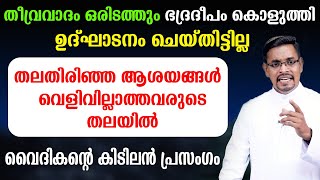 തീവ്രവാദം ഒരിടത്തും ഭദ്രദീപം കൊളുത്തി ഉദ്ഘാടനം ചെയ്തിട്ടില്ല

തലതിരിഞ്ഞ ആശയങ്ങൾ വെളിവില്ലാത്തവരുടെ തലയിൽ

വൈദികന്റെ കിടിലൻ പ്രസംഗം